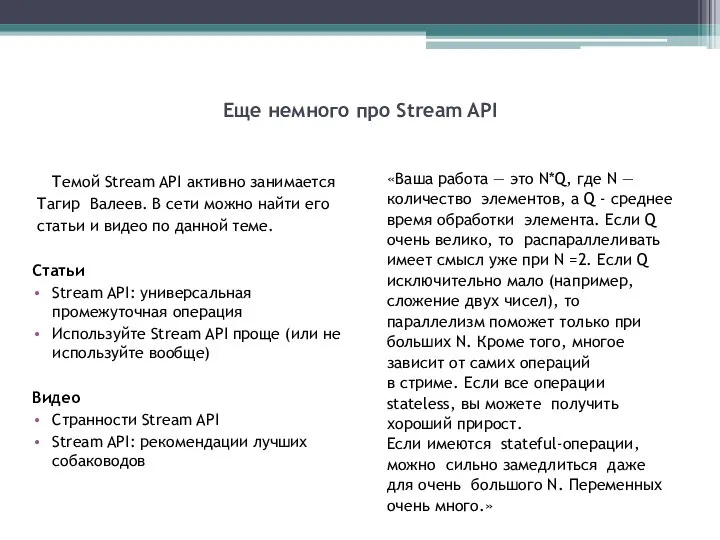 Еще немного про Stream API

Темой Stream API активно занимается Тагир Валеев. В сети можно найти его статьи и видео по данной теме.

Статьи
• Stream API: универсальная промежуточная операция
• Используйте Stream API проще (или не используйте вообще)

Видео
• Странности Stream API
• Stream API: рекомендации лучших собаководов

«Ваша работа — это N*Q, где N — количество элементов, а Q - среднее время обработки элемента. Если Q очень велико, то распараллеливать имеет смысл уже при N =2. Если Q исключительно мало (например, сложение двух чисел), то параллелизм поможет только при больших N. Кроме того, многое зависит от самих операций в стриме. Если все операции stateless, вы можете получить хороший прирост.
Если имеются stateful-операции, можно сильно замедлиться даже для очень большого N. Переменных очень много.»